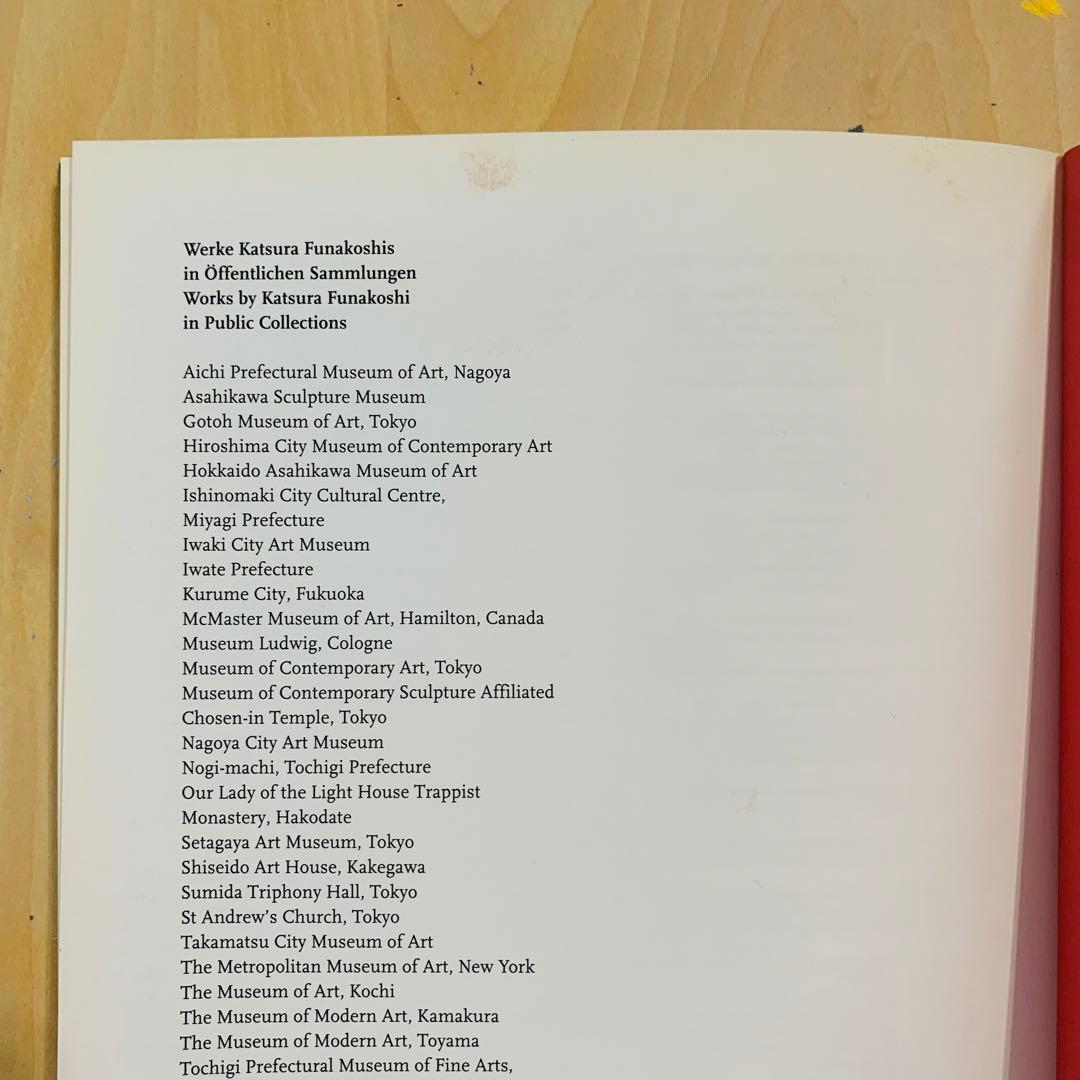 Werke Katsura Funakoshis
in Öffentlichen Sammlungen
Works by Katsura Funakoshi
in Public Collections

Aichi Prefectural Museum of Art, Nagoya
Asahikawa Sculpture Museum
Gotoh Museum of Art, Tokyo
Hiroshima City Museum of Contemporary Art
Hokkaido Asahikawa Museum of Art
Ishinomaki City Cultural Centre,
Miyagi Prefecture
Iwaki City Art Museum
Iwate Prefecture
Kurume City, Fukuoka
McMaster Museum of Art, Hamilton, Canada
Museum Ludwig, Cologne
Museum of Contemporary Art, Tokyo
Museum of Contemporary Sculpture Affiliated
Chosen-in Temple, Tokyo
Nagoya City Art Museum
Nogi-machi, Tochigi Prefecture
Our Lady of the Light House Trappist
Monastery, Hakodate
Setagaya Art Museum, Tokyo
Shiseido Art House, Kakegawa
Sumida Triphony Hall, Tokyo
St Andrew's Church, Tokyo
Takamatsu City Museum of Art
The Metropolitan Museum of Art, New York
The Museum of Art, Kochi
The Museum of Modern Art, Kamakura
The Museum of Modern Art, Toyama
Tochigi Prefectural Museum of Fine Arts,